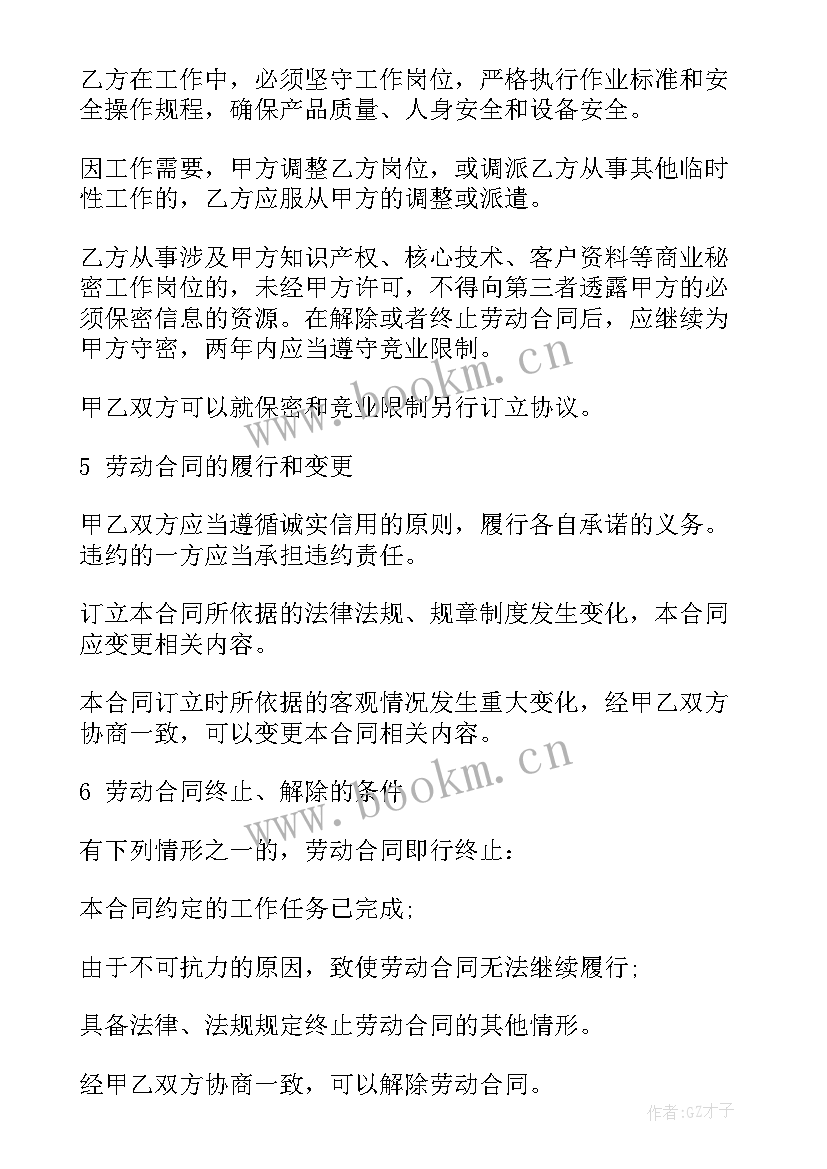 乙方在工作中，必须坚守工作岗位，严格执行作业标准和安全操作规程，确保产品质量、人身安全和设备安全。

因工作需要，甲方调整乙方岗位，或调派乙方从事其他临时性工作的，乙方应服从甲方的调整或派遣。

乙方从事涉及甲方知识产权、核心技术、客户资料等商业秘密工作岗位的，未经甲方许可，不得向第三者透露甲方的必须保密信息的资源。在解除或者终止劳动合同后，应继续为甲方守密，两年内应当遵守竞业限制。

甲乙双方可以就保密和竞业限制另行订立协议。

5 劳动合同的履行和变更

甲乙双方应当遵循诚实信用的原则，履行各自承诺的义务。违约的一方应当承担违约责任。

订立本合同所依据的法律法规、规章制度发生变化，本合同应变更相关内容。

本合同订立时所依据的客观情况发生重大变化，经甲乙双方协商一致，可以变更本合同相关内容。

6 劳动合同终止、解除的条件

有下列情形之一的，劳动合同即行终止：

本合同约定的工作任务已完成;

由于不可抗力的原因，致使劳动合同无法继续履行;

具备法律、法规规定终止劳动合同的其他情形。

经甲乙双方协商一致，可以解除劳动合同。

www.bookm.cn www.bookm.cn 作者:GZ才子